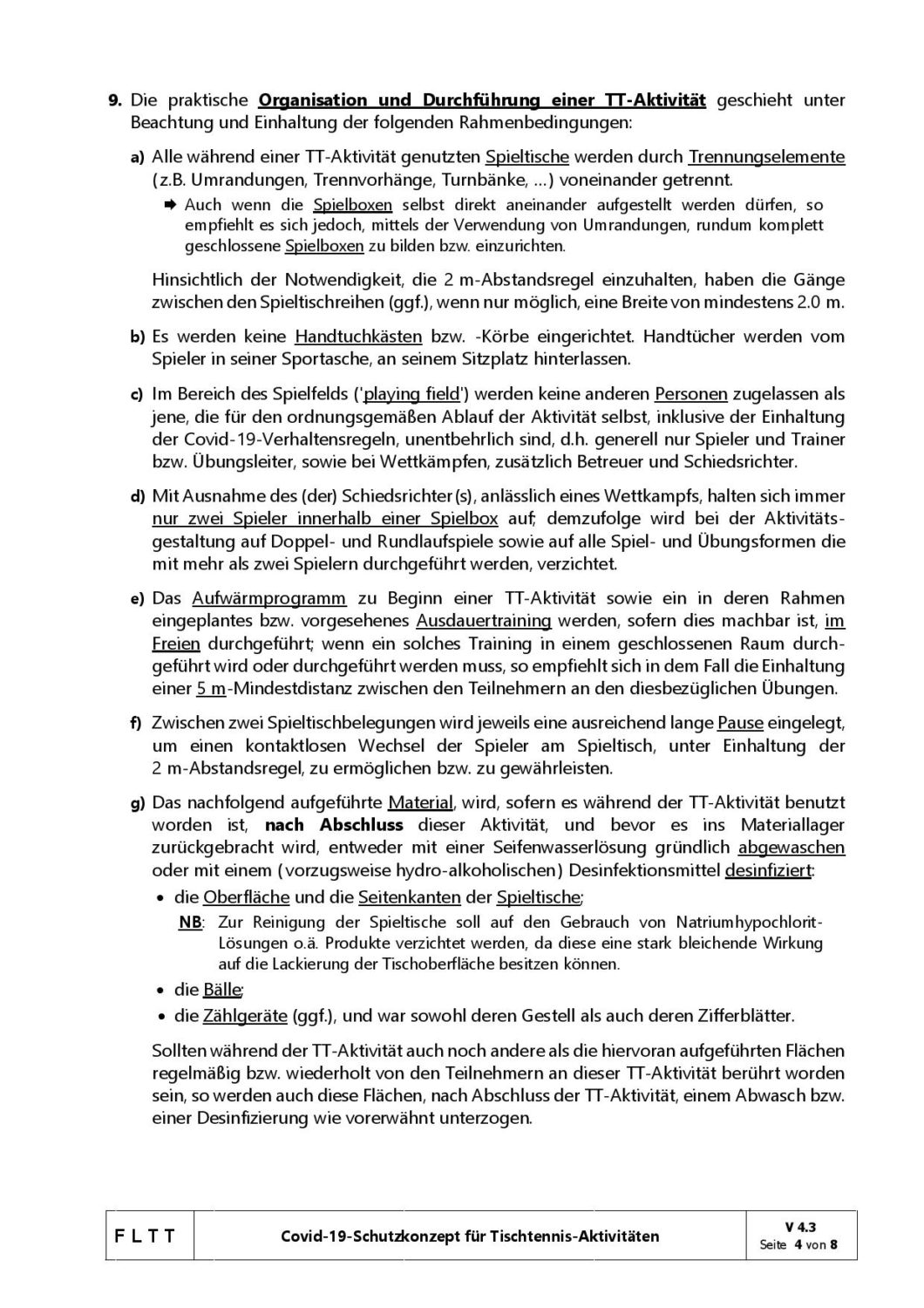 9. Die praktische Organisation und Durchführung einer TT-Aktivität geschieht unter Beachtung und Einhaltung der folgenden Rahmenbedingungen:

a) Alle während einer TT-Aktivität genutzten Spieltische werden durch Trennungselemente (z.B. Umrandungen, Trennvorhänge, Turnbänke, ...) voneinander getrennt.

➡ Auch wenn die Spielboxen selbst direkt aneinander aufgestellt werden dürfen, so empfiehlt es sich jedoch, mittels der Verwendung von Umrandungen, rundum komplett geschlossene Spielboxen zu bilden bzw. einzurichten.

Hinsichtlich der Notwendigkeit, die 2 m-Abstandsregel einzuhalten, haben die Gänge zwischen den Spieltischreihen (ggf.), wenn nur möglich, eine Breite von mindestens 2.0 m.

b) Es werden keine Handtuchkästen bzw. -Körbe eingerichtet. Handtücher werden vom Spieler in seiner Sportasche, an seinem Sitzplatz hinterlassen.

c) Im Bereich des Spielfelds ('playing field') werden keine anderen Personen zugelassen als jene, die für den ordnungsgemäßen Ablauf der Aktivität selbst, inklusive der Einhaltung der Covid-19-Verhaltensregeln, unentbehrlich sind, d.h. generell nur Spieler und Trainer bzw. Übungsleiter, sowie bei Wettkämpfen, zusätzlich Betreuer und Schiedsrichter.

d) Mit Ausnahme des (der) Schiedsrichter(s), anlässlich eines Wettkampfs, halten sich immer nur zwei Spieler innerhalb einer Spielbox auf; demzufolge wird bei der Aktivitätsgestaltung auf Doppel- und Rundlaufspiele sowie auf alle Spiel- und Übungsformen die mit mehr als zwei Spielern durchgeführt werden, verzichtet.

e) Das Aufwärmprogramm zu Beginn einer TT-Aktivität sowie ein in deren Rahmen eingeplantes bzw. vorgesehenes Ausdauertraining werden, sofern dies machbar ist, im Freien durchgeführt; wenn ein solches Training in einem geschlossenen Raum durchgeführt wird oder durchgeführt werden muss, so empfiehlt sich in dem Fall die Einhaltung einer 5 m-Mindestdistanz zwischen den Teilnehmern an den diesbezüglichen Übungen.

f) Zwischen zwei Spieltischbelegungen wird jeweils eine ausreichend lange Pause eingelegt, um einen kontaktlosen Wechsel der Spieler am Spieltisch, unter Einhaltung der 2 m-Abstandsregel, zu ermöglichen bzw. zu gewährleisten.

g) Das nachfolgend aufgeführte Material, wird, sofern es während der TT-Aktivität benutzt worden ist, nach Abschluss dieser Aktivität, und bevor es ins Materiallager zurückgebracht wird, entweder mit einer Seifenwasserlösung gründlich abgewaschen oder mit einem (vorzugsweise hydro-alkoholischen) Desinfektionsmittel desinfiziert:

• die Oberfläche und die Seitenkanten der Spieltische;

NB: Zur Reinigung der Spieltische soll auf den Gebrauch von Natriumhypochlorit-Lösungen o.ä. Produkte verzichtet werden, da diese eine stark bleichende Wirkung auf die Lackierung der Tischoberfläche besitzen können.

• die Bälle;

• die Zählgeräte (ggf.), und war sowohl deren Gestell als auch deren Zifferblätter.

Sollten während der TT-Aktivität auch noch andere als die hiervoran aufgeführten Flächen regelmäßig bzw. wiederholt von den Teilnehmern an dieser TT-Aktivität berührt worden sein, so werden auch diese Flächen, nach Abschluss der TT-Aktivität, einem Abwasch bzw. einer Desinfizierung wie vorerwähnt unterzogen.

| F L T T | Covid-19-Schutzkonzept für Tischtennis-Aktivitäten | V 4.3 Seite 4 von 8 |